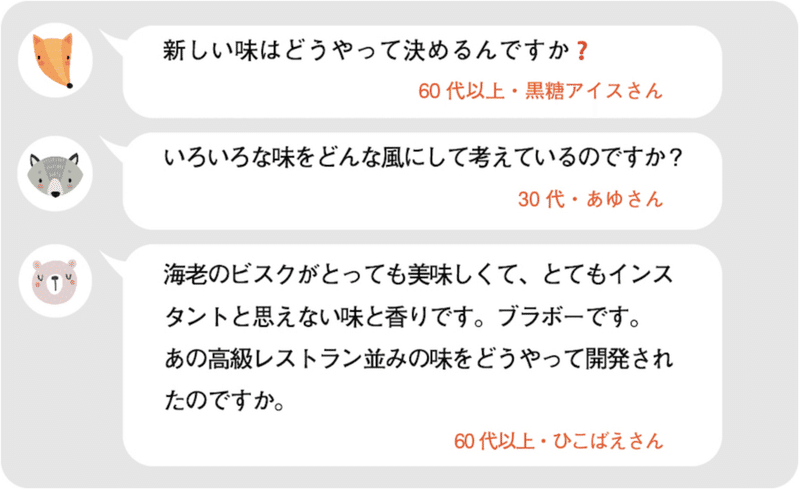 新しい味はどうやって決めるんですか❓

60 代以上・黒糖アイスさん

いろいろな味をどんな風にして考えているのですか？

30 代・あゆさん

海老のビスクがとっても美味しくて、とてもインスタントと思えない味と香りです。ブラボーです。
あの高級レストラン並みの味をどうやって開発されたのですか。

60 代以上・ひこばえさん